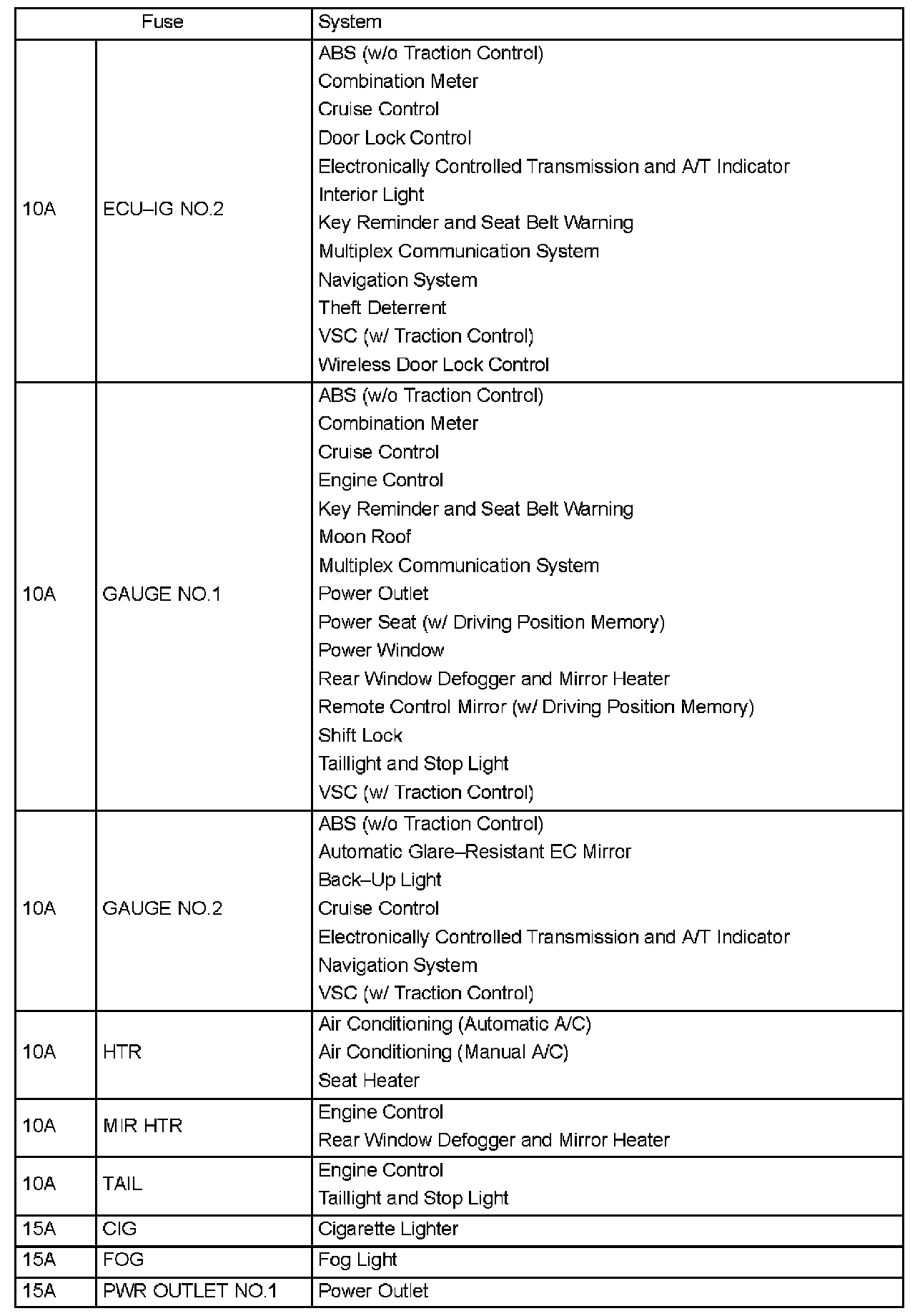 | Fuse | | System |
|---|---|---|
| 10A | ECU–IG NO.2 | ABS (w/o Traction Control)<br>Combination Meter<br>Cruise Control<br>Door Lock Control<br>Electronically Controlled Transmission and A/T Indicator<br>Interior Light<br>Key Reminder and Seat Belt Warning<br>Multiplex Communication System<br>Navigation System<br>Theft Deterrent<br>VSC (w/ Traction Control)<br>Wireless Door Lock Control |
| 10A | GAUGE NO.1 | ABS (w/o Traction Control)<br>Combination Meter<br>Cruise Control<br>Engine Control<br>Key Reminder and Seat Belt Warning<br>Moon Roof<br>Multiplex Communication System<br>Power Outlet<br>Power Seat (w/ Driving Position Memory)<br>Power Window<br>Rear Window Defogger and Mirror Heater<br>Remote Control Mirror (w/ Driving Position Memory)<br>Shift Lock<br>Taillight and Stop Light<br>VSC (w/ Traction Control) |
| 10A | GAUGE NO.2 | ABS (w/o Traction Control)<br>Automatic Glare–Resistant EC Mirror<br>Back–Up Light<br>Cruise Control<br>Electronically Controlled Transmission and A/T Indicator<br>Navigation System<br>VSC (w/ Traction Control) |
| 10A | HTR | Air Conditioning (Automatic A/C)<br>Air Conditioning (Manual A/C)<br>Seat Heater |
| 10A | MIR HTR | Engine Control<br>Rear Window Defogger and Mirror Heater |
| 10A | TAIL | Engine Control<br>Taillight and Stop Light |
| 15A | CIG | Cigarette Lighter |
| 15A | FOG | Fog Light |
| 15A | PWR OUTLET NO.1 | Power Outlet |